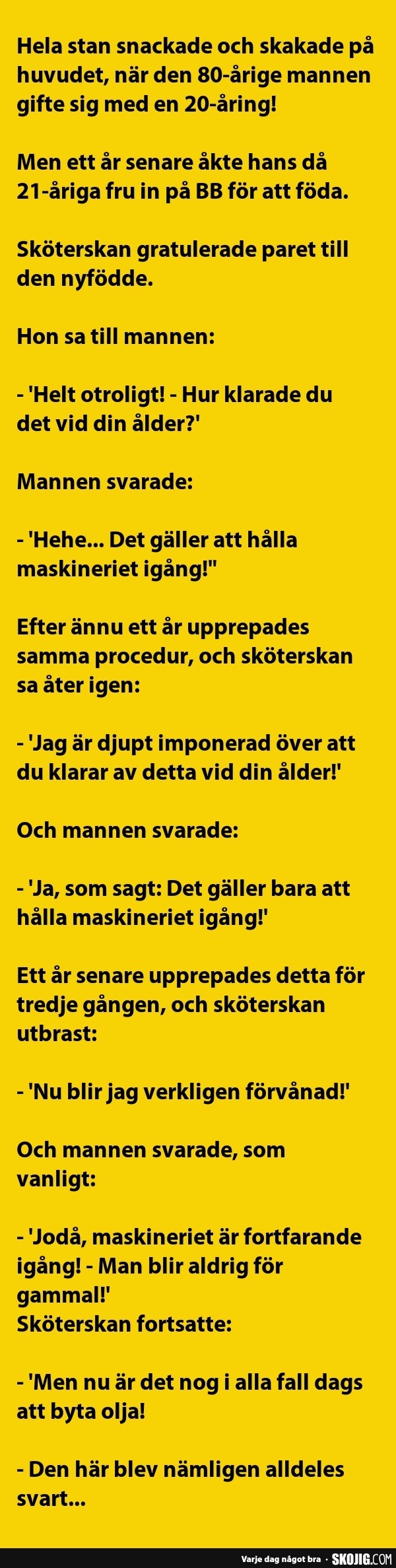 Hela stan snackade och skakade på huvudet, när den 80-årige mannen gifte sig med en 20-åring!

Men ett år senare åkte hans då 21-åriga fru in på BB för att föda.

Sköterskan gratulerade paret till den nyfödde.

Hon sa till mannen:

- 'Helt otroligt! - Hur klarade du det vid din ålder?'

Mannen svarade:

- 'Hehe... Det gäller att hålla maskineriet igång!"

Efter ännu ett år upprepades samma procedur, och sköterskan sa åter igen:

- 'Jag är djupt imponerad över att du klarar av detta vid din ålder!'

Och mannen svarade:

- 'Ja, som sagt: Det gäller bara att hålla maskineriet igång!'

Ett år senare upprepades detta för tredje gången, och sköterskan utbrast:

- 'Nu blir jag verkligen förvånad!'

Och mannen svarade, som vanligt:

- 'Jodå, maskineriet är fortfarande igång! - Man blir aldrig för gammal!'
Sköterskan fortsatte:

- 'Men nu är det nog i alla fall dags att byta olja!

- Den här blev nämligen alldeles svart...

Varje dag något bra · SKOJIG.COM